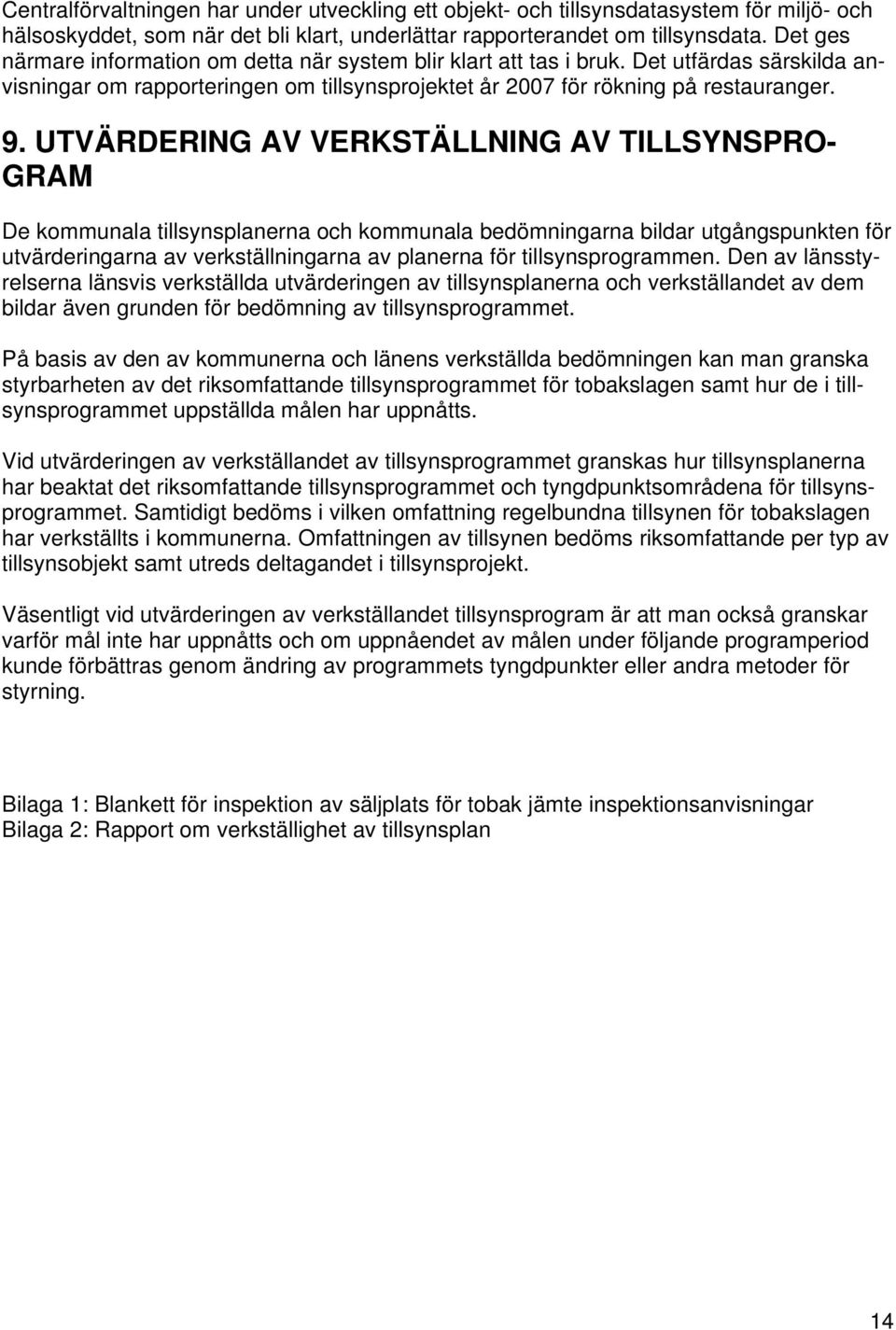 Centralförvaltningen har under utveckling ett objekt- och tillsynsdatasystem för miljö- och hälsoskyddet, som när det bli klart, underlättar rapporterandet om tillsynsdata. Det ges närmare information om detta när system blir klart att tas i bruk. Det utfärdas särskilda anvisningar om rapporteringen om tillsynsprojektet år 2007 för rökning på restauranger.

9. UTVÄRDERING AV VERKSTÄLLNING AV TILLSYNSPROGRAM

De kommunala tillsynsplanerna och kommunala bedömningarna bildar utgångspunkten för utvärderingarna av verkställningarna av planerna för tillsynsprogrammen. Den av länsstyrelserna länsvis verkställda utvärderingen av tillsynsplanerna och verkställandet av dem bildar även grunden för bedömning av tillsynsprogrammet.

På basis av den av kommunerna och länens verkställda bedömningen kan man granska styrbarheten av det riksomfattande tillsynsprogrammet för tobakslagen samt hur de i tillsynsprogrammet uppställda målen har uppnåtts.

Vid utvärderingen av verkställandet av tillsynsprogrammet granskas hur tillsynsplanerna har beaktat det riksomfattande tillsynsprogrammet och tyngdpunktsområdena för tillsynsprogrammet. Samtidigt bedöms i vilken omfattning regelbundna tillsynen för tobakslagen har verkställts i kommunerna. Omfattningen av tillsynen bedöms riksomfattande per typ av tillsynsobjekt samt utreds deltagandet i tillsynsprojekt.

Väsentligt vid utvärderingen av verkställandet tillsynsprogram är att man också granskar varför mål inte har uppnåtts och om uppnåendet av målen under följande programperiod kunde förbättras genom ändring av programmets tyngdpunkter eller andra metoder för styrning.

Bilaga 1: Blankett för inspektion av säljplats för tobak jämte inspektionsanvisningar
Bilaga 2: Rapport om verkställighet av tillsynsplan

14